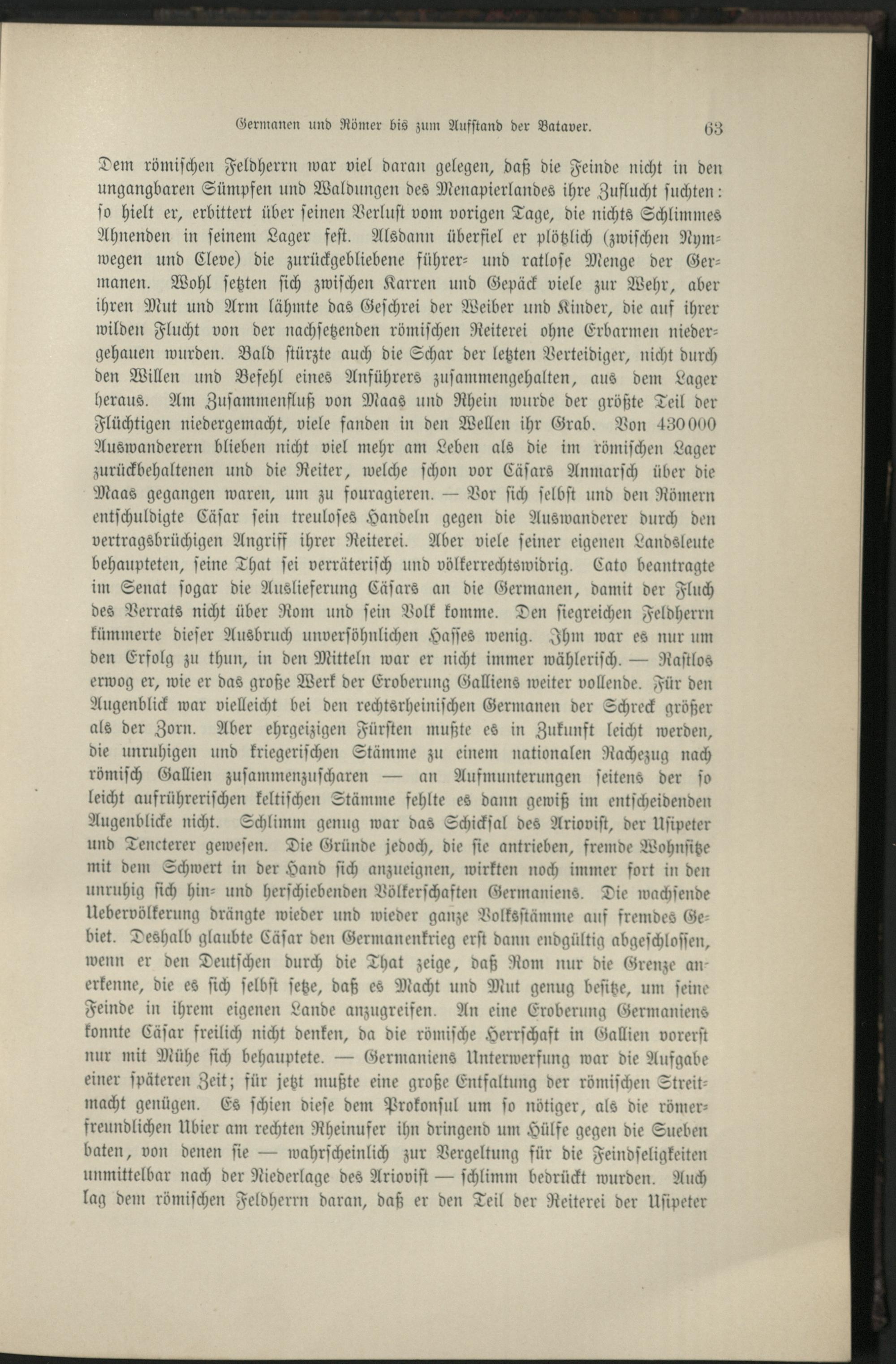 Germanen und Römer bis zum Aufstand der Bataver. 63

Dem römischen Feldherrn war viel daran gelegen, daß die Feinde nicht in den ungangbaren Sümpfen und Waldungen des Menapierlandes ihre Zuflucht suchten: so hielt er, erbittert über seinen Verlust vom vorigen Tage, die nichts Schlimmes Ahnenden in seinem Lager fest. Alsdann überfiel er plötzlich (zwischen Nymwegen und Cleve) die zurückgebliebene führer- und ratlose Menge der Germanen. Wohl setzten sich zwischen Karren und Gepäck viele zur Wehr, aber ihren Mut und Arm lähmte das Geschrei der Weiber und Kinder, die auf ihrer wilden Flucht von der nachsetzenden römischen Reiterei ohne Erbarmen niedergehauen wurden. Bald stürzte auch die Schar der letzten Verteidiger, nicht durch den Willen und Befehl eines Anführers zusammengehalten, aus dem Lager heraus. Am Zusammenfluß von Maas und Rhein wurde der größte Teil der Flüchtigen niedergemacht, viele fanden in den Wellen ihr Grab. Von 430000 Auswanderern blieben nicht viel mehr am Leben als die im römischen Lager zurückbehaltenen und die Reiter, welche schon vor Cäsars Anmarsch über die Maas gegangen waren, um zu fouragieren. — Vor sich selbst und den Römern entschuldigte Cäsar sein treuloses Handeln gegen die Auswanderer durch den vertragsbrüchigen Angriff ihrer Reiterei. Aber viele seiner eigenen Landsleute behaupteten, seine That sei verräterisch und völkerrechtswidrig. Cato beantragte im Senat sogar die Auslieferung Cäsars an die Germanen, damit der Fluch des Verrats nicht über Rom und sein Volk komme. Den siegreichen Feldherrn kümmerte dieser Ausbruch unversöhnlichen Hasses wenig. Ihm war es nur um den Erfolg zu thun, in den Mitteln war er nicht immer wählerisch. — Rastlos erwog er, wie er das große Werk der Eroberung Galliens weiter vollende. Für den Augenblick war vielleicht bei den rechtsrheinischen Germanen der Schreck größer als der Zorn. Aber ehrgeizigen Fürsten mußte es in Zukunft leicht werden, die unruhigen und kriegerischen Stämme zu einem nationalen Rachezug nach römisch Gallien zusammenzuscharen — an Aufmunterungen seitens der so leicht aufrührerischen keltischen Stämme fehlte es dann gewiß im entscheidenden Augenblicke nicht. Schlimm genug war das Schicksal des Ariovist, der Usipeter und Tencterer gewesen. Die Gründe jedoch, die sie antrieben, fremde Wohnsitze mit dem Schwert in der Hand sich anzueignen, wirkten noch immer fort in den unruhig sich hin- und herschiebenden Völkerschaften Germaniens. Die wachsende Uebervölkerung drängte wieder und wieder ganze Volksstämme auf fremdes Gebiet. Deshalb glaubte Cäsar den Germanenkrieg erst dann endgültig abgeschlossen, wenn er den Deutschen durch die That zeige, daß Rom nur die Grenze anerkenne, die es sich selbst setze, daß es Macht und Mut genug besitze, um seine Feinde in ihrem eigenen Lande anzugreifen. An eine Eroberung Germaniens konnte Cäsar freilich nicht denken, da die römische Herrschaft in Gallien vorerst nur mit Mühe sich behauptete. — Germaniens Unterwerfung war die Aufgabe einer späteren Zeit; für jetzt mußte eine große Entfaltung der römischen Streitmacht genügen. Es schien diese dem Prokonsul um so nötiger, als die römerfreundlichen Ubier am rechten Rheinufer ihn dringend um Hülfe gegen die Sueben baten, von denen sie — wahrscheinlich zur Vergeltung für die Feindseligkeiten unmittelbar nach der Niederlage des Ariovist — schlimm bedrückt wurden. Auch lag dem römischen Feldherrn daran, daß er den Teil der Reiterei der Usipeter